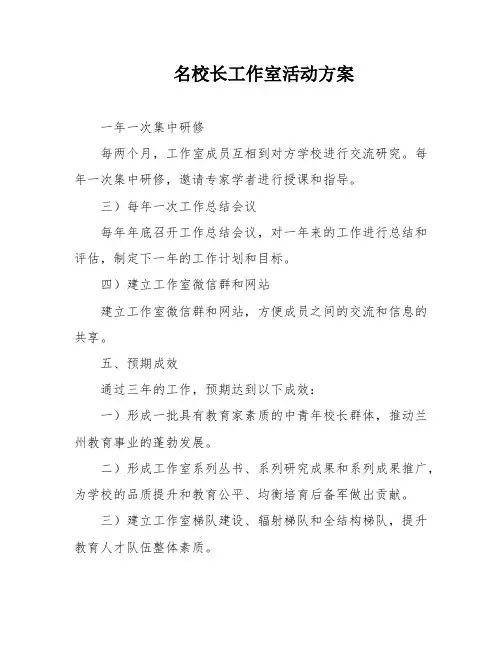 名校长工作室活动方案

一年一次集中研修

每两个月，工作室成员互相到对方学校进行交流研究。每年一次集中研修，邀请专家学者进行授课和指导。

三）每年一次工作总结会议

每年年底召开工作总结会议，对一年来的工作进行总结和评估，制定下一年的工作计划和目标。

四）建立工作室微信群和网站

建立工作室微信群和网站，方便成员之间的交流和信息的共享。

五、预期成效

通过三年的工作，预期达到以下成效：

一）形成一批具有教育家素质的中青年校长群体，推动兰州教育事业的蓬勃发展。

二）形成工作室系列丛书、系列研究成果和系列成果推广，为学校的品质提升和教育公平、均衡培育后备军做出贡献。

三）建立工作室梯队建设、辐射梯队和全结构梯队，提升教育人才队伍整体素质。